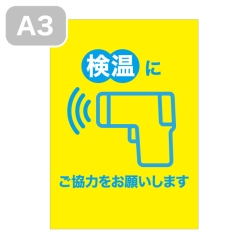 A3

検温に

ご協力をお願いします